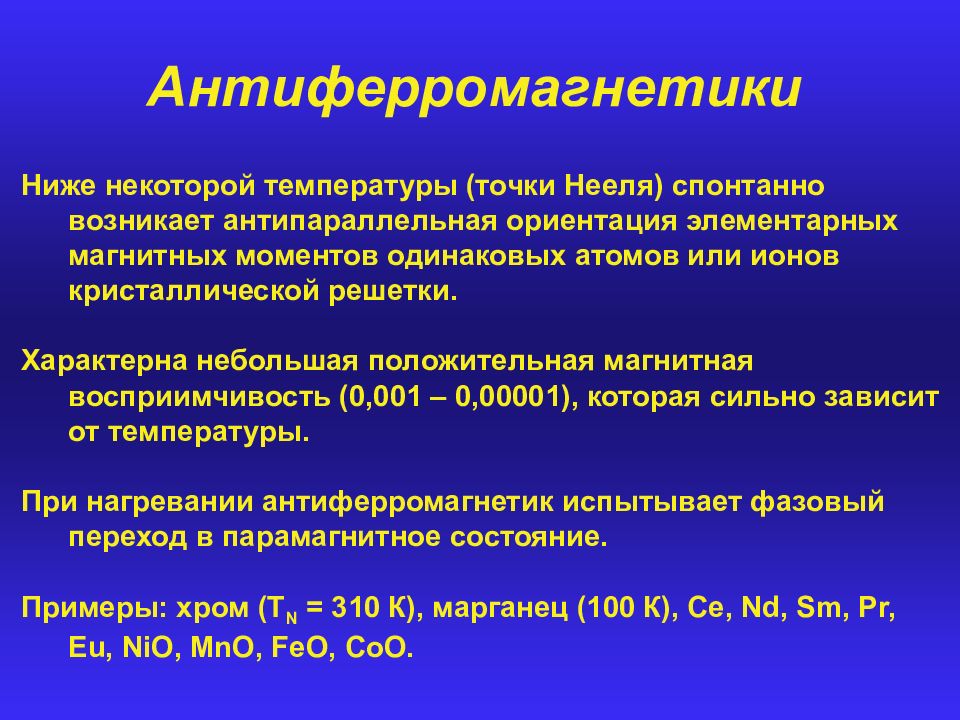 Антиферромагнетики

Ниже некоторой температуры (точки Нееля) спонтанно возникает антипараллельная ориентация элементарных магнитных моментов одинаковых атомов или ионов кристаллической решетки.

Характерна небольшая положительная магнитная восприимчивость (0,001 – 0,00001), которая сильно зависит от температуры.

При нагревании антиферромагнетик испытывает фазовый переход в парамагнитное состояние.

Примеры: хром ($T_N$ = 310 К), марганец (100 К), Ce, Nd, Sm, Pr, Eu, NiO, MnO, FeO, CoO.